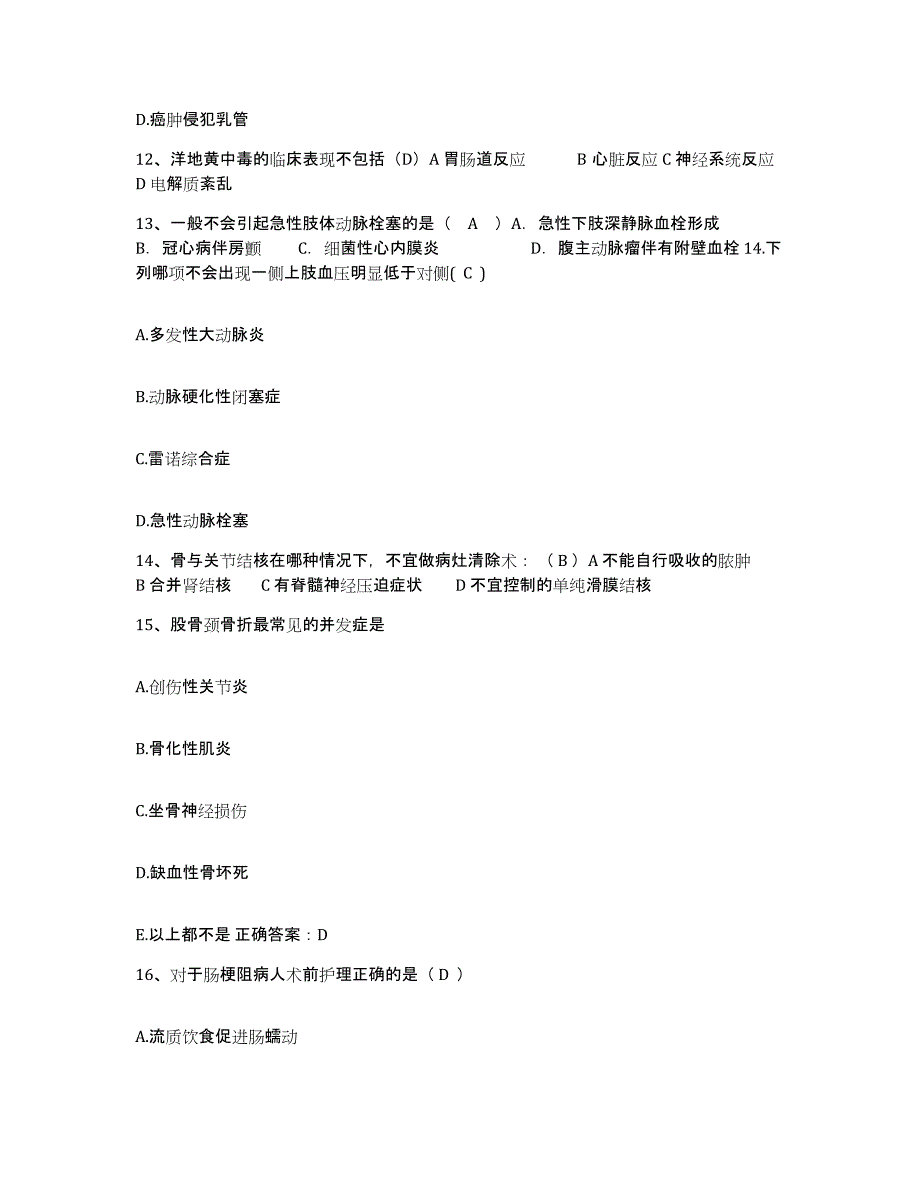 D.癌肿侵犯乳管

12、洋地黄中毒的临床表现不包括（D）A 胃肠道反应 B 心脏反应 C 神经系统反应 D 电解质紊乱

13、一般不会引起急性肢体动脉栓塞的是（ A ）A. 急性下肢深静脉血栓形成 B. 冠心病伴房颤 C. 细菌性心内膜炎 D. 腹主动脉瘤伴有附壁血栓 14.下列哪项不会出现一侧上肢血压明显低于对侧( C )

A.多发性大动脉炎

B.动脉硬化性闭塞症

C.雷诺综合症

D.急性动脉栓塞

14、骨与关节结核在哪种情况下，不宜做病灶清除术：（ B ）A 不能自行吸收的脓肿 B 合并肾结核 C 有脊髓神经压迫症状 D 不宜控制的单纯滑膜结核

15、股骨颈骨折最常见的并发症是

A.创伤性关节炎

B.骨化性肌炎

C.坐骨神经损伤

D.缺血性骨坏死

E.以上都不是 正确答案：D

16、对于肠梗阻病人术前护理正确的是（ D ）

A.流质饮食促进肠蠕动